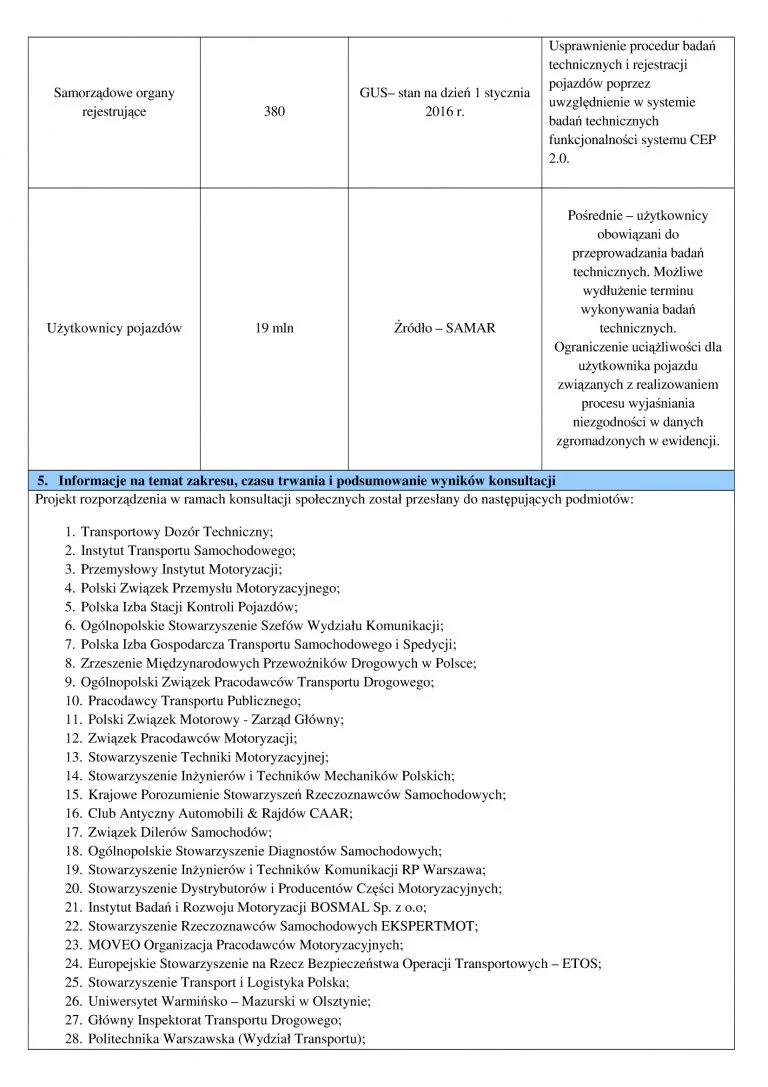 | Samorządowe organy rejestrujące | 380 | GUS– stan na dzień 1 stycznia 2016 r. | Usprawnienie procedur badań technicznych i rejestracji pojazdów poprzez uwzględnienie w systemie badań technicznych funkcjonalności systemu CEP 2.0. |
|---|---|---|---|
| Użytkownicy pojazdów | 19 mln | Źródło – SAMAR | Pośrednie – użytkownicy obowiązani do przeprowadzania badań technicznych. Możliwe wydłużenie terminu wykonywania badań technicznych. Ograniczenie uciążliwości dla użytkownika pojazdu związanych z realizowaniem procesu wyjaśniania niezgodności w danych zgromadzonych w ewidencji. |

5. Informacje na temat zakresu, czasu trwania i podsumowanie wyników konsultacji

Projekt rozporządzenia w ramach konsultacji społecznych został przesłany do następujących podmiotów:

1. Transportowy Dozór Techniczny;
2. Instytut Transportu Samochodowego;
3. Przemysłowy Instytut Motoryzacji;
4. Polski Związek Przemysłu Motoryzacyjnego;
5. Polska Izba Stacji Kontroli Pojazdów;
6. Ogólnopolskie Stowarzyszenie Szefów Wydziału Komunikacji;
7. Polska Izba Gospodarcza Transportu Samochodowego i Spedycji;
8. Zrzeszenie Międzynarodowych Przewoźników Drogowych w Polsce;
9. Ogólnopolski Związek Pracodawców Transportu Drogowego;
10. Pracodawcy Transportu Publicznego;
11. Polski Związek Motorowy - Zarząd Główny;
12. Związek Pracodawców Motoryzacji;
13. Stowarzyszenie Techniki Motoryzacyjnej;
14. Stowarzyszenie Inżynierów i Techników Mechaników Polskich;
15. Krajowe Porozumienie Stowarzyszeń Rzeczoznawców Samochodowych;
16. Club Antyczny Automobili & Rajdów CAAR;
17. Związek Dilerów Samochodów;
18. Ogólnopolskie Stowarzyszenie Diagnostów Samochodowych;
19. Stowarzyszenie Inżynierów i Techników Komunikacji RP Warszawa;
20. Stowarzyszenie Dystrybutorów i Producentów Części Motoryzacyjnych;
21. Instytut Badań i Rozwoju Motoryzacji BOSMAL Sp. z o.o;
22. Stowarzyszenie Rzeczoznawców Samochodowych EKSPERTMOT;
23. MOVEO Organizacja Pracodawców Motoryzacyjnych;
24. Europejskie Stowarzyszenie na Rzecz Bezpieczeństwa Operacji Transportowych – ETOS;
25. Stowarzyszenie Transport i Logistyka Polska;
26. Uniwersytet Warmińsko – Mazurski w Olsztynie;
27. Główny Inspektorat Transportu Drogowego;
28. Politechnika Warszawska (Wydział Transportu);